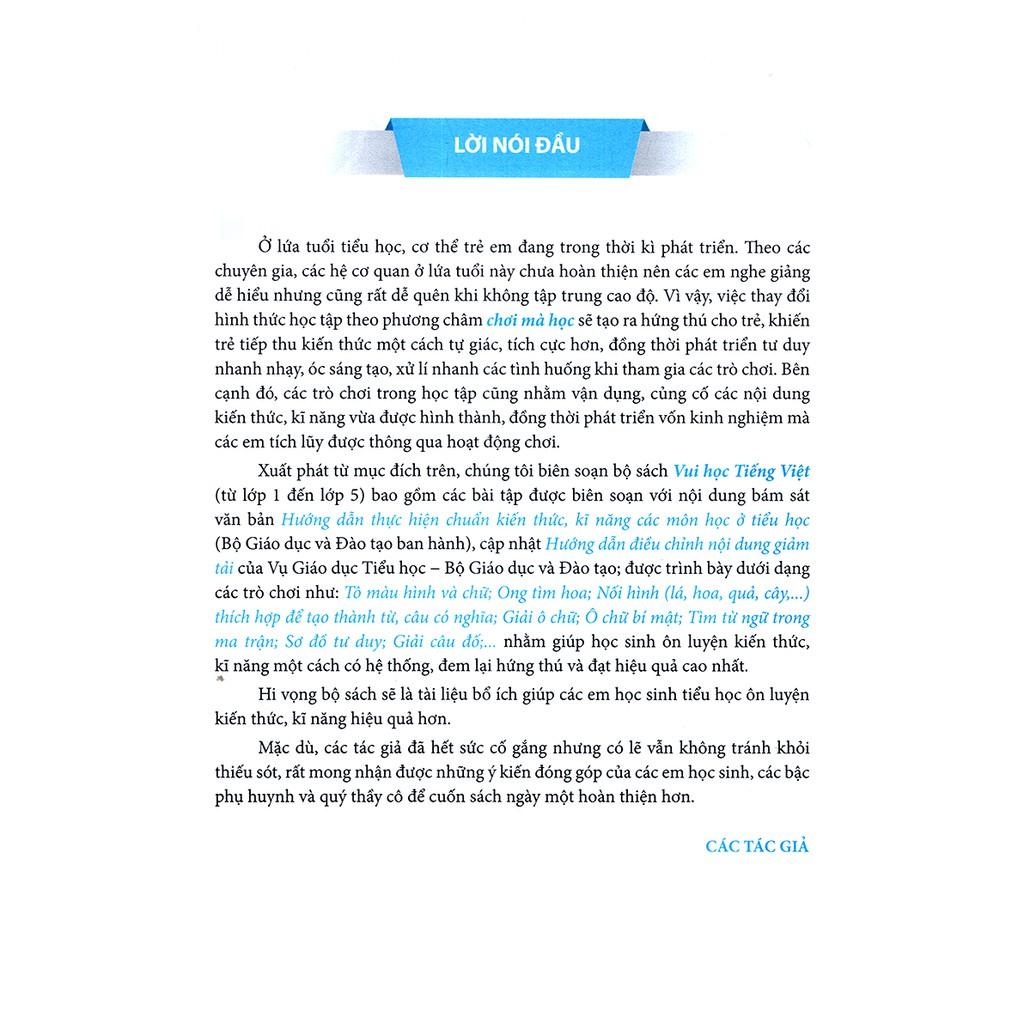 LỜI NÓI ĐẦU

Ở lứa tuổi tiểu học, cơ thể trẻ em đang trong thời kì phát triển. Theo các chuyên gia, các hệ cơ quan ở lứa tuổi này chưa hoàn thiện nên các em nghe giảng dễ hiểu nhưng cũng rất dễ quên khi không tập trung cao độ. Vì vậy, việc thay đổi hình thức học tập theo phương châm chơi mà học sẽ tạo ra hứng thú cho trẻ, khiến trẻ tiếp thu kiến thức một cách tự giác, tích cực hơn, đồng thời phát triển tư duy nhanh nhạy, óc sáng tạo, xử lí nhanh các tình huống khi tham gia các trò chơi. Bên cạnh đó, các trò chơi trong học tập cũng nhằm vận dụng, củng cố các nội dung kiến thức, kĩ năng vừa được hình thành, đồng thời phát triển vốn kinh nghiệm mà các em tích lũy được thông qua hoạt động chơi.

Xuất phát từ mục đích trên, chúng tôi biên soạn bộ sách Vui học Tiếng Việt (từ lớp 1 đến lớp 5) bao gồm các bài tập được biên soạn với nội dung bám sát văn bản Hướng dẫn thực hiện chuẩn kiến thức, kĩ năng các môn học ở tiểu học (Bộ Giáo dục và Đào tạo ban hành), cập nhật Hướng dẫn điều chỉnh nội dung giảm tải của Vụ Giáo dục Tiểu học – Bộ Giáo dục và Đào tạo; được trình bày dưới dạng các trò chơi như: Tô màu hình và chữ; Ong tìm hoa; Nối hình (lá, hoa, quả, cây,...) thích hợp để tạo thành từ, câu có nghĩa; Giải ô chữ; Ô chữ bí mật; Tìm từ ngữ trong ma trận; Sơ đồ tư duy; Giải câu đố;... nhằm giúp học sinh ôn luyện kiến thức, kĩ năng một cách có hệ thống, đem lại hứng thú và đạt hiệu quả cao nhất.

Hi vọng bộ sách sẽ là tài liệu bổ ích giúp các em học sinh tiểu học ôn luyện kiến thức, kĩ năng hiệu quả hơn.

Mặc dù, các tác giả đã hết sức cố gắng nhưng có lẽ vẫn không tránh khỏi thiếu sót, rất mong nhận được những ý kiến đóng góp của các em học sinh, các bậc phụ huynh và quý thầy cô để cuốn sách ngày một hoàn thiện hơn.

CÁC TÁC GIẢ